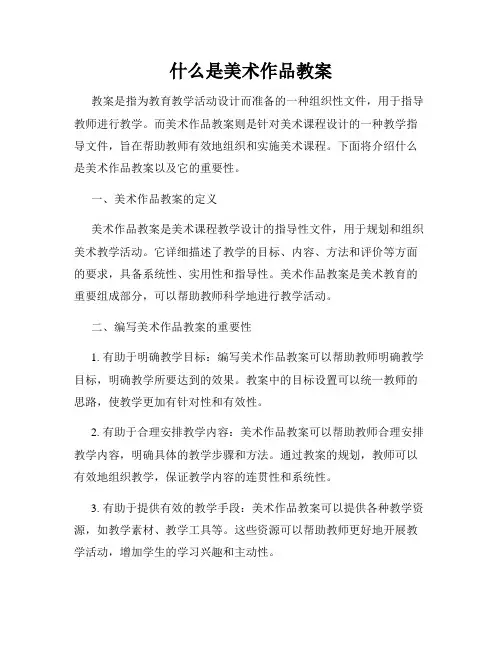 什么是美术作品教案

教案是指为教育教学活动设计而准备的一种组织性文件，用于指导教师进行教学。而美术作品教案则是针对美术课程设计的一种教学指导文件，旨在帮助教师有效地组织和实施美术课程。下面将介绍什么是美术作品教案以及它的重要性。

一、美术作品教案的定义

美术作品教案是美术课程教学设计的指导性文件，用于规划和组织美术教学活动。它详细描述了教学的目标、内容、方法和评价等方面的要求，具备系统性、实用性和指导性。美术作品教案是美术教育的重要组成部分，可以帮助教师科学地进行教学活动。

二、编写美术作品教案的重要性

1. 有助于明确教学目标：编写美术作品教案可以帮助教师明确教学目标，明确教学所要达到的效果。教案中的目标设置可以统一教师的思路，使教学更加有针对性和有效性。

2. 有助于合理安排教学内容：美术作品教案可以帮助教师合理安排教学内容，明确具体的教学步骤和方法。通过教案的规划，教师可以有效地组织教学，保证教学内容的连贯性和系统性。

3. 有助于提供有效的教学手段：美术作品教案可以提供各种教学资源，如教学素材、教学工具等。这些资源可以帮助教师更好地开展教学活动，增加学生的学习兴趣和主动性。